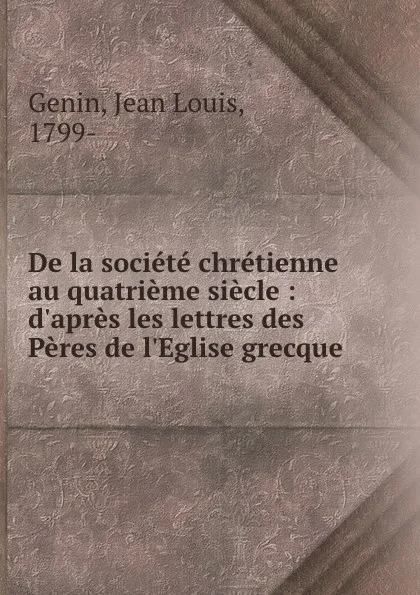 Genin, Jean Louis, 1799-

De la société chrétienne au quatrième siècle : d'après les lettres des Pères de l'Eglise grecque